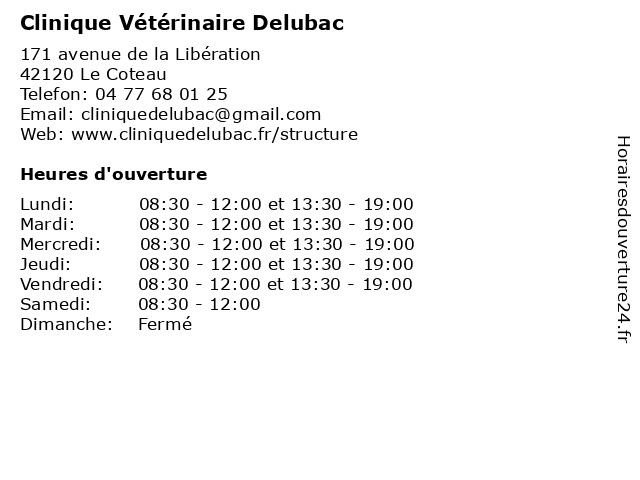 Clinique Vétérinaire Delubac

171 avenue de la Libération
42120 Le Coteau
Telefon: 04 77 68 01 25
Email: cliniquedelubac@gmail.com
Web: www.cliniquedelubac.fr/structure

Heures d'ouverture

| | |
|---|---|
| Lundi: | 08:30 - 12:00 et 13:30 - 19:00 |
| Mardi: | 08:30 - 12:00 et 13:30 - 19:00 |
| Mercredi: | 08:30 - 12:00 et 13:30 - 19:00 |
| Jeudi: | 08:30 - 12:00 et 13:30 - 19:00 |
| Vendredi: | 08:30 - 12:00 et 13:30 - 19:00 |
| Samedi: | 08:30 - 12:00 |
| Dimanche: | Fermé |

Horairesdouverture24.fr